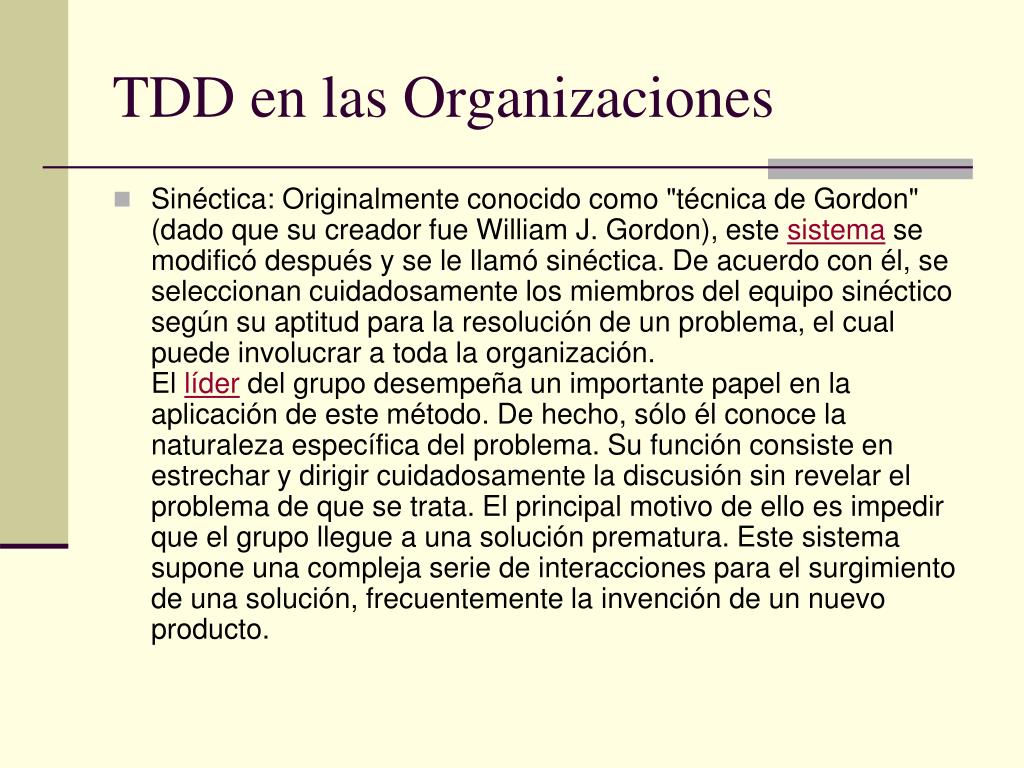 TDD en las Organizaciones

Sinéctica: Originalmente conocido como "técnica de Gordon" (dado que su creador fue William J. Gordon), este sistema se modificó después y se le llamó sinéctica. De acuerdo con él, se seleccionan cuidadosamente los miembros del equipo sinéctico según su aptitud para la resolución de un problema, el cual puede involucrar a toda la organización.
El líder del grupo desempeña un importante papel en la aplicación de este método. De hecho, sólo él conoce la naturaleza específica del problema. Su función consiste en estrechar y dirigir cuidadosamente la discusión sin revelar el problema de que se trata. El principal motivo de ello es impedir que el grupo llegue a una solución prematura. Este sistema supone una compleja serie de interacciones para el surgimiento de una solución, frecuentemente la invención de un nuevo producto.